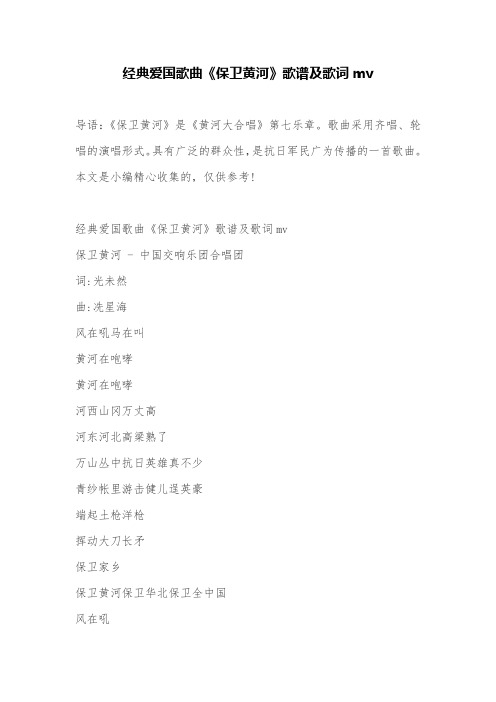 经典爱国歌曲《保卫黄河》歌谱及歌词 mv

导语：《保卫黄河》是《黄河大合唱》第七乐章。歌曲采用齐唱、轮唱的演唱形式。具有广泛的群众性，是抗日军民广为传播的一首歌曲。本文是小编精心收集的，仅供参考！

经典爱国歌曲《保卫黄河》歌谱及歌词 mv

保卫黄河 - 中国交响乐团合唱团

词：光未然

曲：冼星海

风在吼马在叫

黄河在咆哮

黄河在咆哮

河西山冈万丈高

河东河北高粱熟了

万山丛中抗日英雄真不少

青纱帐里游击健儿逞英豪

端起土枪洋枪

挥动大刀长矛

保卫家乡

保卫黄河保卫华北保卫全中国

风在吼